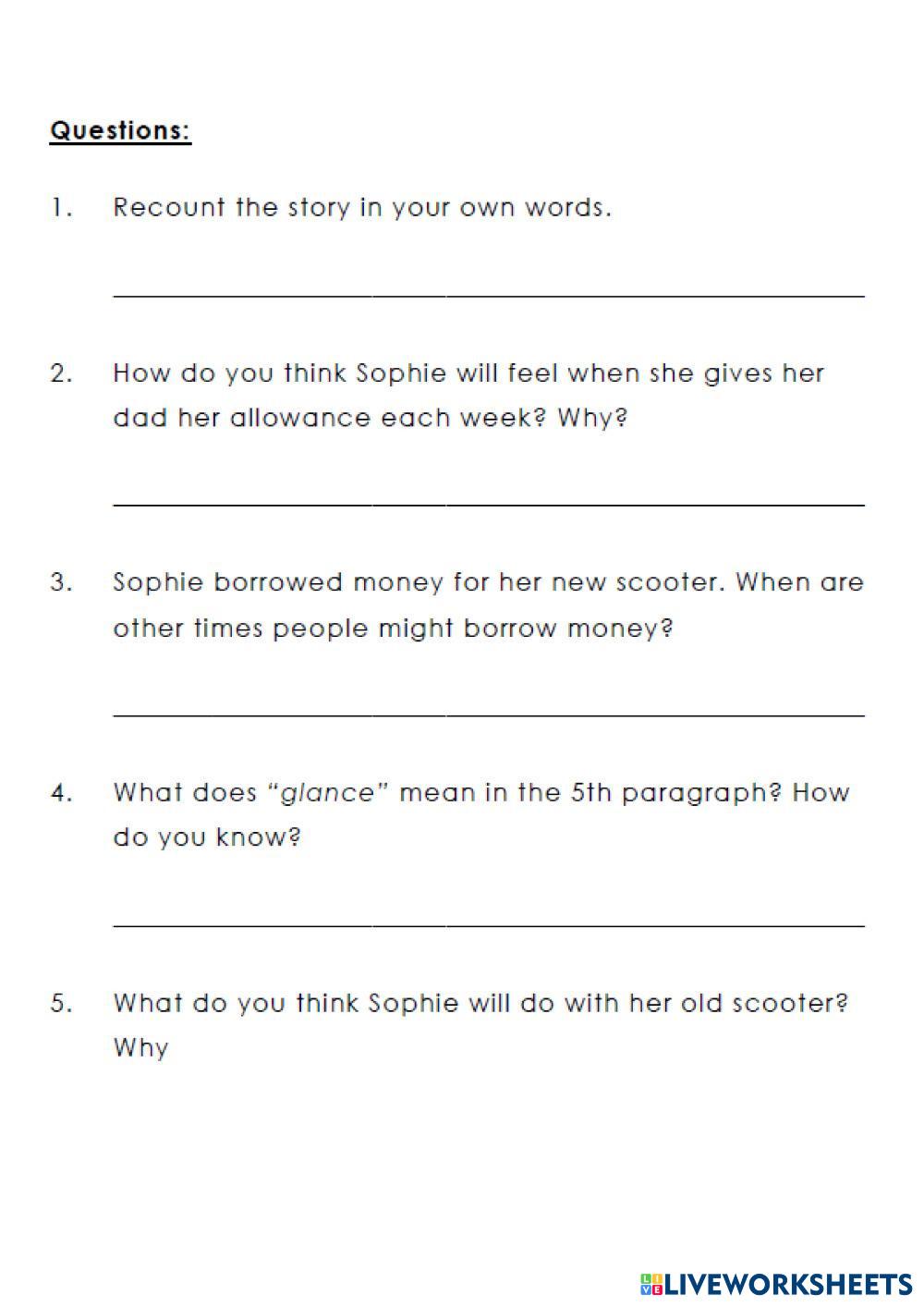 Questions:

1. Recount the story in your own words.

2. How do you think Sophie will feel when she gives her dad her allowance each week? Why?

3. Sophie borrowed money for her new scooter. When are other times people might borrow money?

4. What does "glance" mean in the 5th paragraph? How do you know?

5. What do you think Sophie will do with her old scooter? Why

LIVEWORKSHEETS